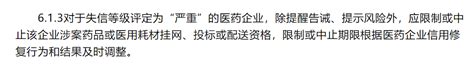 6.1.3对于失信等级评定为“严重”的医药企业，除提醒告诫、提示风险外，应限制或中止该企业涉案药品或医用耗材挂网、投标或配送资格，限制或中止期限根据医药企业信用修复行为和结果及时调整。